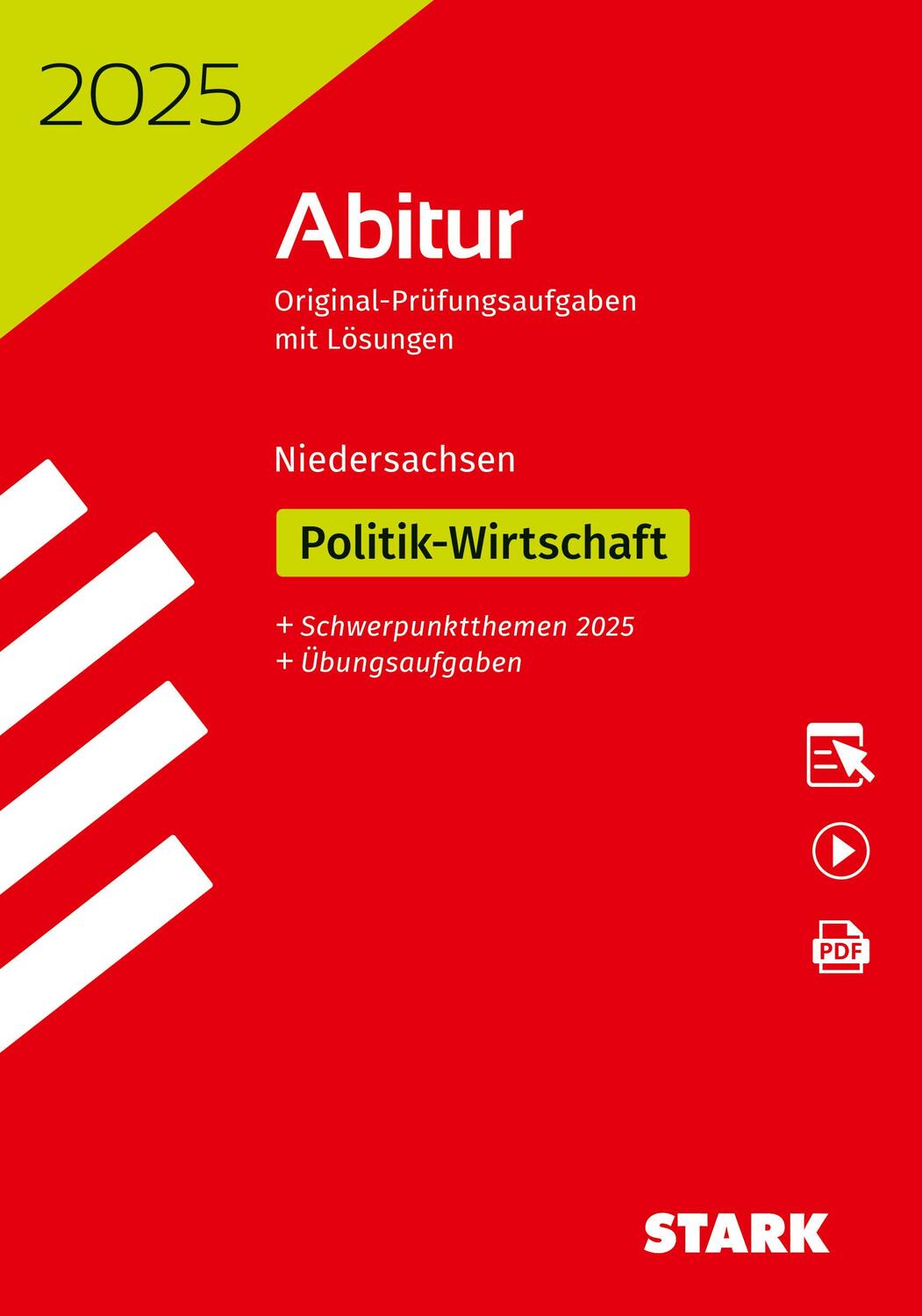 2025

Abitur

Original-Prüfungsaufgaben mit Lösungen

Niedersachsen

Politik-Wirtschaft

+ Schwerpunktthemen 2025
+ Übungsaufgaben

PDF

STARK